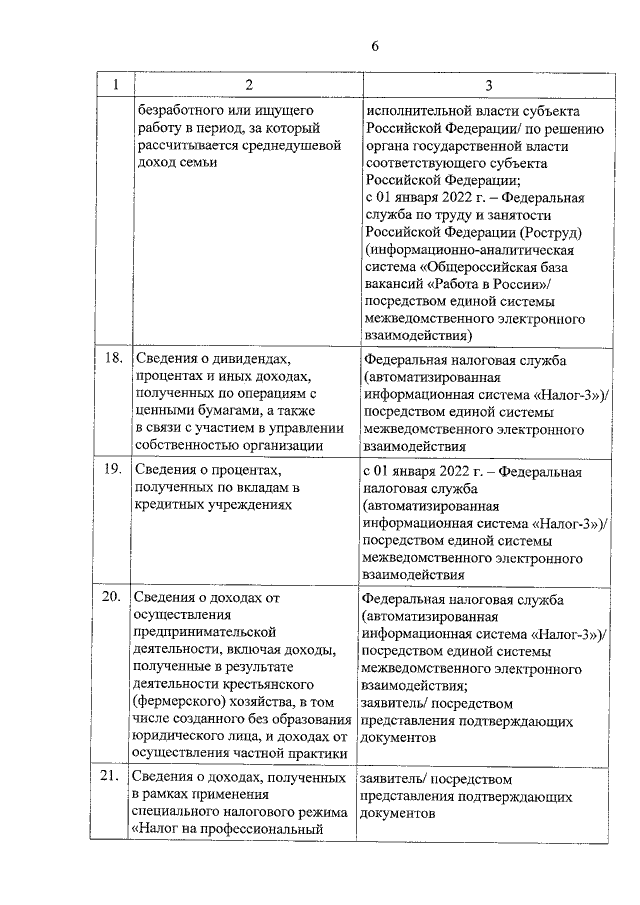 6

| 1 | 2 | 3 |
|---|---|---|
| | безработного или ищущего работу в период, за который рассчитывается среднедушевой доход семьи | исполнительной власти субъекта Российской Федерации/ по решению органа государственной власти соответствующего субъекта Российской Федерации; с 01 января 2022 г. – Федеральная служба по труду и занятости Российской Федерации (Роструд) (информационно-аналитическая система «Общероссийская база вакансий «Работа в России»/ посредством единой системы межведомственного электронного взаимодействия) |
| 18. | Сведения о дивидендах, процентах и иных доходах, полученных по операциям с ценными бумагами, а также в связи с участием в управлении собственностью организации | Федеральная налоговая служба (автоматизированная информационная система «Налог-3»)/ посредством единой системы межведомственного электронного взаимодействия |
| 19. | Сведения о процентах, полученных по вкладам в кредитных учреждениях | с 01 января 2022 г. – Федеральная налоговая служба (автоматизированная информационная система «Налог-3»)/ посредством единой системы межведомственного электронного взаимодействия |
| 20. | Сведения о доходах от осуществления предпринимательской деятельности, включая доходы, полученные в результате деятельности крестьянского (фермерского) хозяйства, в том числе созданного без образования юридического лица, и доходах от осуществления частной практики | Федеральная налоговая служба (автоматизированная информационная система «Налог-3»)/ посредством единой системы межведомственного электронного взаимодействия; заявитель/ посредством представления подтверждающих документов |
| 21. | Сведения о доходах, полученных в рамках применения специального налогового режима «Налог на профессиональный | заявитель/ посредством представления подтверждающих документов |